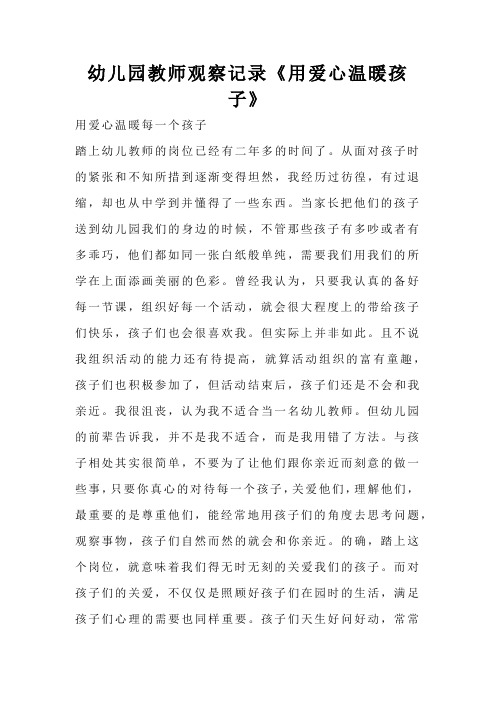 幼儿园教师观察记录《用爱心温暖孩子》

用爱心温暖每一个孩子

踏上幼儿教师的岗位已经有二年多的时间了。从面对孩子时的紧张和不知所措到逐渐变得坦然，我经历过彷徨，有过退缩，却也从中学到并懂得了一些东西。当家长把他们的孩子送到幼儿园我们的身边的时候，不管那些孩子有多吵或者有多乖巧，他们都如同一张白纸般单纯，需要我们用我们的所学在上面添画美丽的色彩。曾经我认为，只要我认真的备好每一节课，组织好每一个活动，就会很大程度上的带给孩子们快乐，孩子们也会很喜欢我。但实际上并非如此。且不说我组织活动的能力还有待提高，就算活动组织的富有童趣，孩子们也积极参加了，但活动结束后，孩子们还是不会和我亲近。我很沮丧，认为我不适合当一名幼儿教师。但幼儿园的前辈告诉我，并不是我不适合，而是我用错了方法。与孩子相处其实很简单，不要为了让他们跟你亲近而刻意的做一些事，只要你真心的对待每一个孩子，关爱他们，理解他们，最重要的是尊重他们，能经常地用孩子们的角度去思考问题，观察事物，孩子们自然而然的就会和你亲近。的确，踏上这个岗位，就意味着我们得无时无刻的关爱我们的孩子。而对孩子们的关爱，不仅仅是照顾好孩子们在园时的生活，满足孩子们心理的需要也同样重要。孩子们天生好问好动，常常